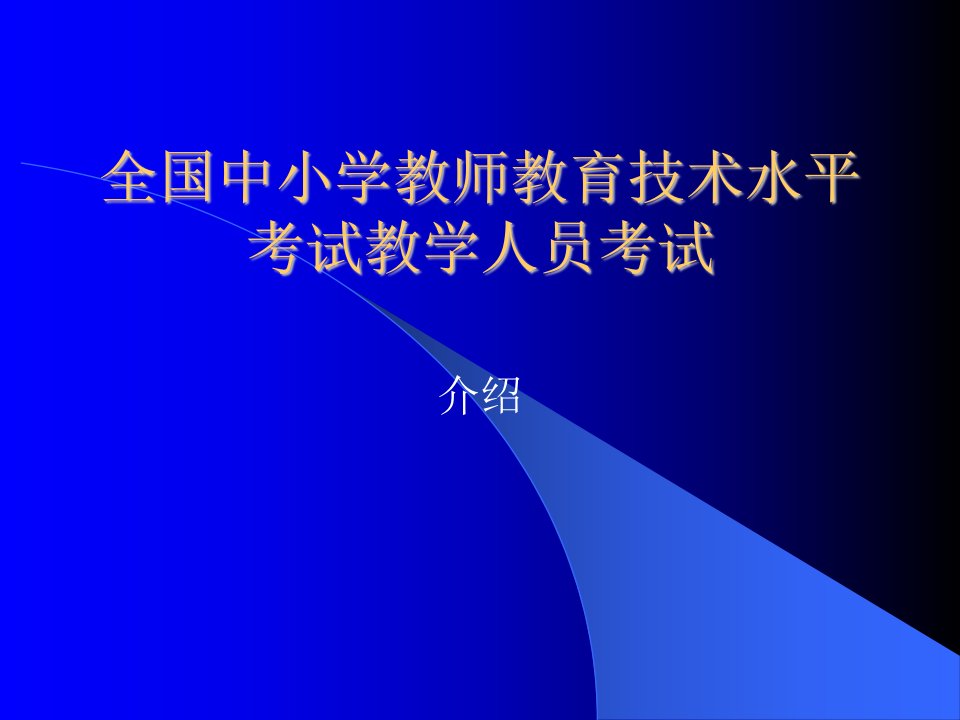 全国中小学教师教育技术水平考试教学人员考试

介绍